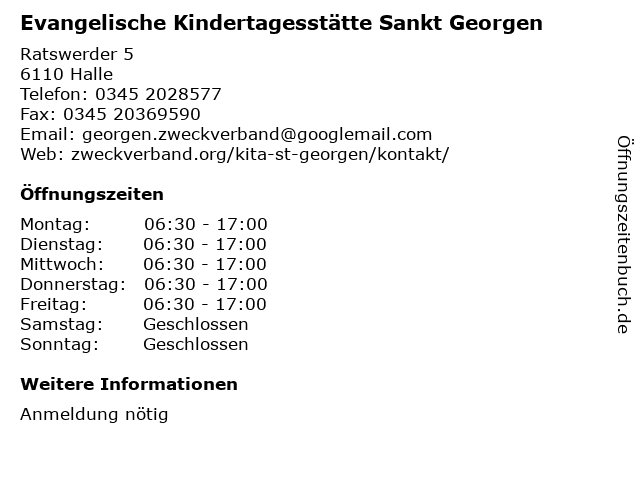 Evangelische Kindertagesstätte Sankt Georgen

Ratswerder 5
6110 Halle
Telefon: 0345 2028577
Fax: 0345 20369590
Email: georgen.zweckverband@googlemail.com
Web: zweckverband.org/kita-st-georgen/kontakt/

Öffnungszeiten

| | |
|---|---|
| Montag: | 06:30 - 17:00 |
| Dienstag: | 06:30 - 17:00 |
| Mittwoch: | 06:30 - 17:00 |
| Donnerstag: | 06:30 - 17:00 |
| Freitag: | 06:30 - 17:00 |
| Samstag: | Geschlossen |
| Sonntag: | Geschlossen |

Weitere Informationen

Anmeldung nötig

Öffnungszeitenbuch.de